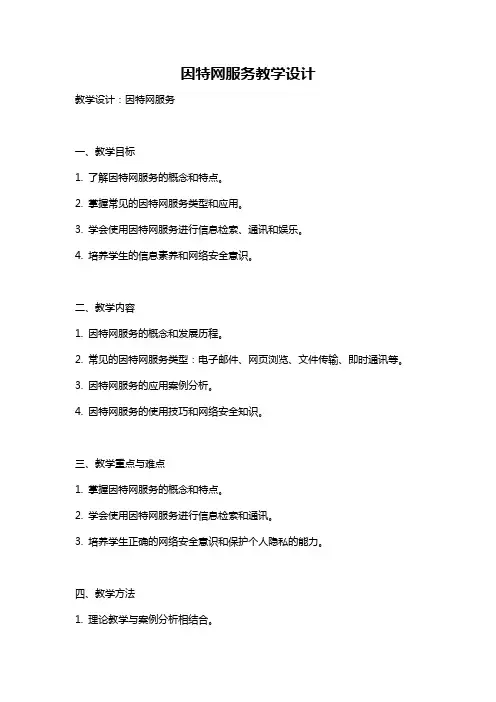 因特网服务教学设计

教学设计：因特网服务

一、教学目标

1. 了解因特网服务的概念和特点。

2. 掌握常见的因特网服务类型和应用。

3. 学会使用因特网服务进行信息检索、通讯和娱乐。

4. 培养学生的信息素养和网络安全意识。

二、教学内容

1. 因特网服务的概念和发展历程。

2. 常见的因特网服务类型：电子邮件、网页浏览、文件传输、即时通讯等。

3. 因特网服务的应用案例分析。

4. 因特网服务的使用技巧和网络安全知识。

三、教学重点与难点

1. 掌握因特网服务的概念和特点。

2. 学会使用因特网服务进行信息检索和通讯。

3. 培养学生正确的网络安全意识和保护个人隐私的能力。

四、教学方法

1. 理论教学与案例分析相结合。